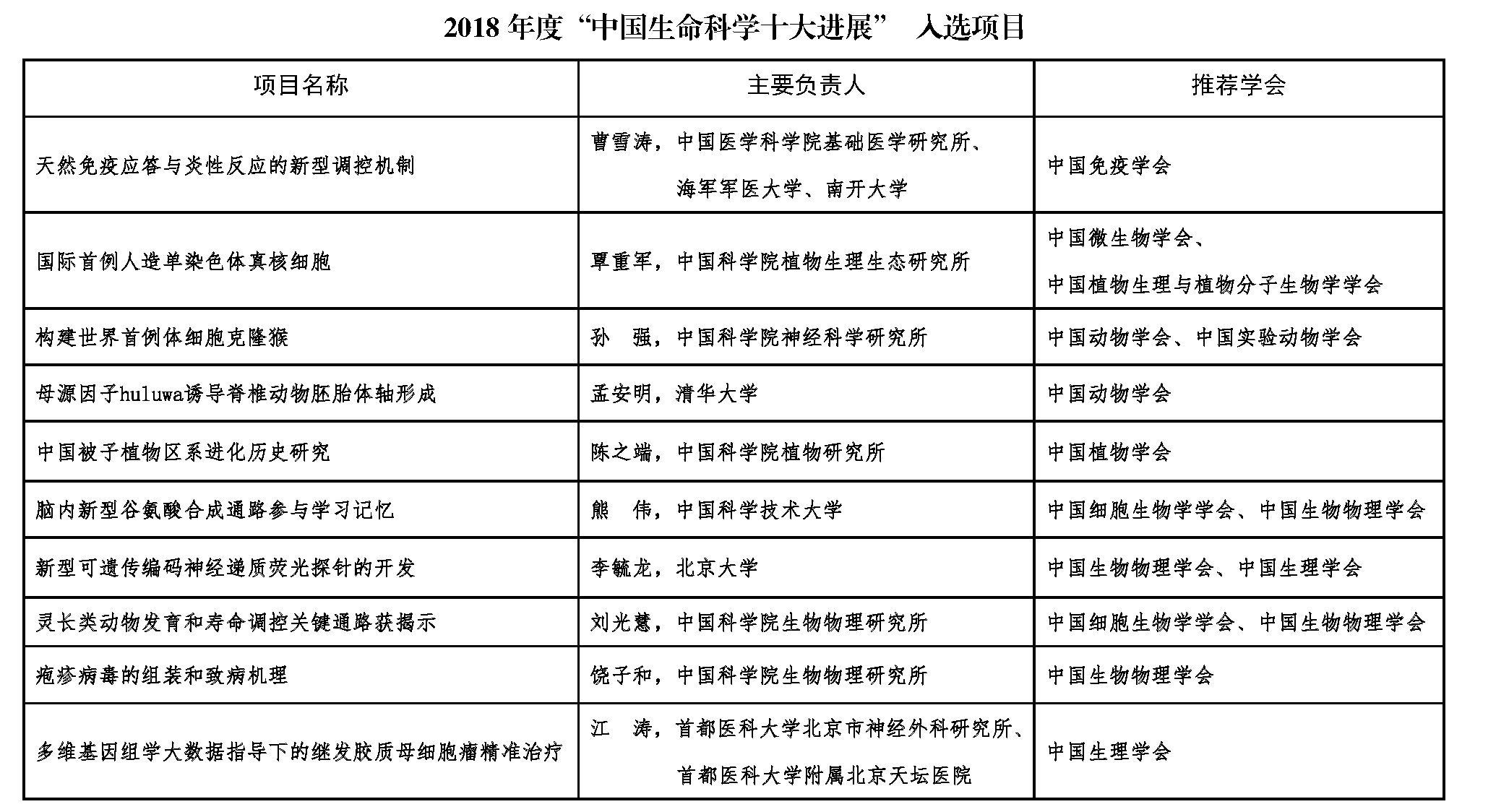 2018 年度“中国生命科学十大进展” 入选项目

| 项目名称 | 主要负责人 | 推荐学会 |
|---|---|---|
| 天然免疫应答与炎性反应的新型调控机制 | 曹雪涛，中国医学科学院基础医学研究所、海军军医大学、南开大学 | 中国免疫学会 |
| 国际首例人造单染色体真核细胞 | 覃重军，中国科学院植物生理生态研究所 | 中国微生物学会、中国植物生理与植物分子生物学学会 |
| 构建世界首例体细胞克隆猴 | 孙　强，中国科学院神经科学研究所 | 中国动物学会、中国实验动物学会 |
| 母源因子huluwa诱导脊椎动物胚胎体轴形成 | 孟安明，清华大学 | 中国动物学会 |
| 中国被子植物区系进化历史研究 | 陈之端，中国科学院植物研究所 | 中国植物学会 |
| 脑内新型谷氨酸合成通路参与学习记忆 | 熊　伟，中国科学技术大学 | 中国细胞生物学学会、中国生物物理学会 |
| 新型可遗传编码神经递质荧光探针的开发 | 李毓龙，北京大学 | 中国生物物理学会、中国生理学会 |
| 灵长类动物发育和寿命调控关键通路获揭示 | 刘光慧，中国科学院生物物理研究所 | 中国细胞生物学学会、中国生物物理学会 |
| 疱疹病毒的组装和致病机理 | 饶子和，中国科学院生物物理研究所 | 中国生物物理学会 |
| 多维基因组学大数据指导下的继发胶质母细胞瘤精准治疗 | 江　涛，首都医科大学北京市神经外科研究所、首都医科大学附属北京天坛医院 | 中国生理学会 |